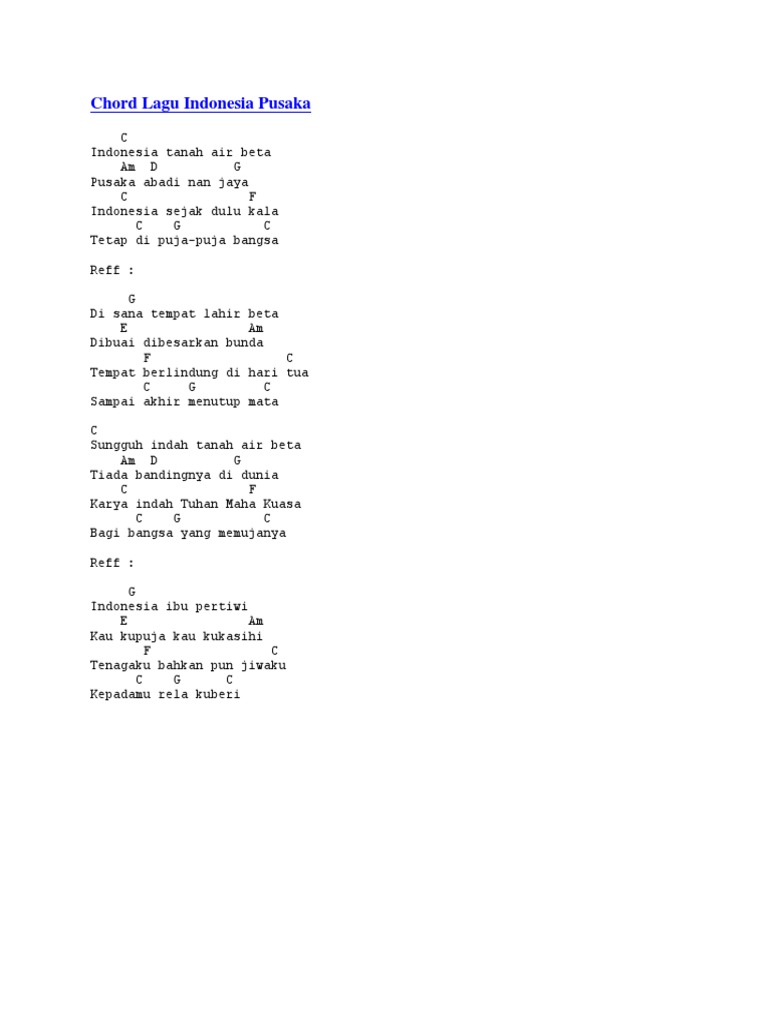 Chord Lagu Indonesia Pusaka

C
Indonesia tanah air beta
Am D G
Pusaka abadi nan jaya
C F
Indonesia sejak dulu kala
C G C
Tetap di puja-puja bangsa

Reff :

G
Di sana tempat lahir beta
E Am
Dibuai dibesarkan bunda
F C
Tempat berlindung di hari tua
C G C
Sampai akhir menutup mata

C
Sungguh indah tanah air beta
Am D G
Tiada bandingnya di dunia
C F
Karya indah Tuhan Maha Kuasa
C G C
Bagi bangsa yang memujanya

Reff :

G
Indonesia ibu pertiwi
E Am
Kau kupuja kau kukasihi
F C
Tenagaku bahkan pun jiwaku
C G C
Kepadamu rela kuberi